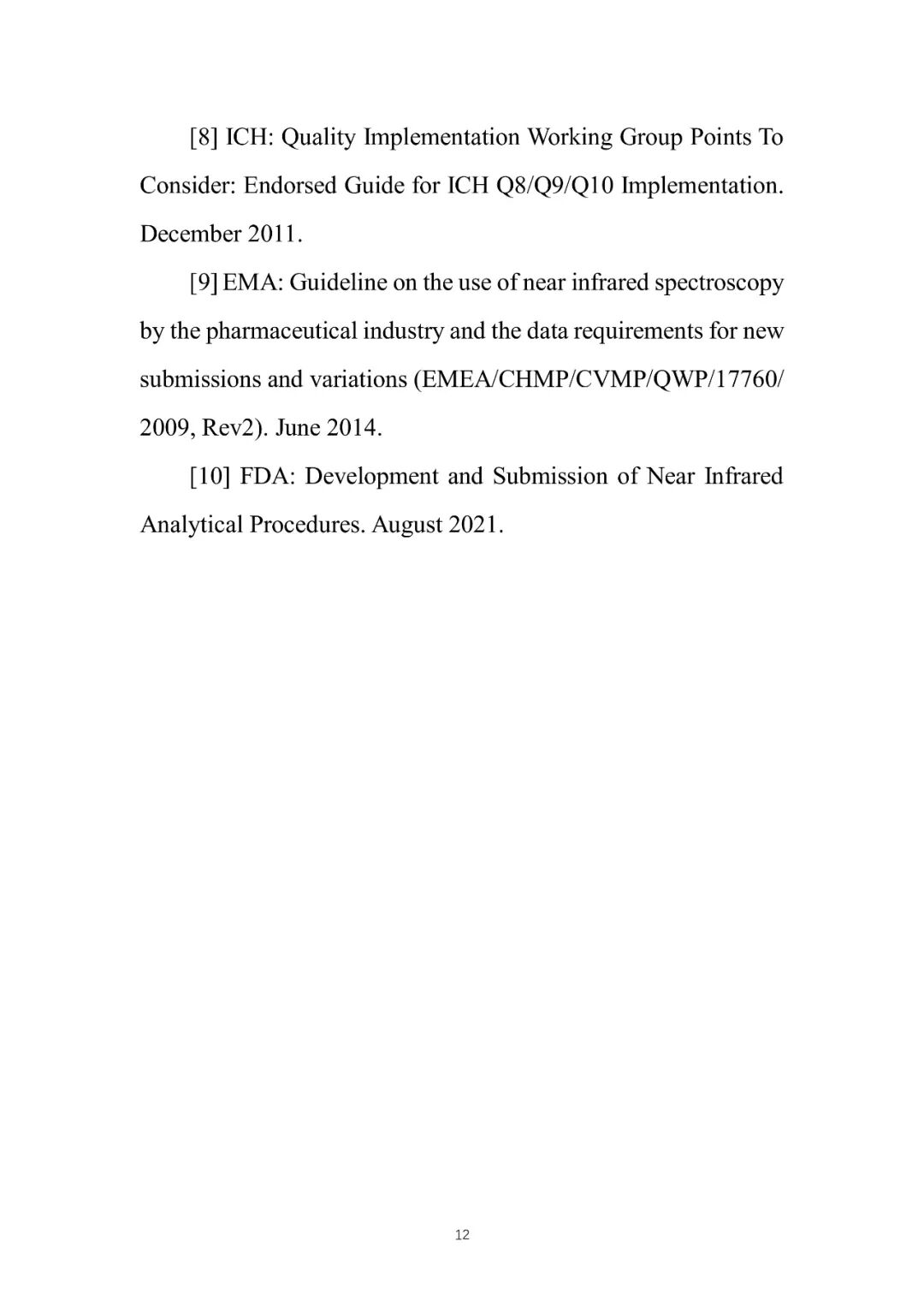 [8] ICH: Quality Implementation Working Group Points To Consider: Endorsed Guide for ICH Q8/Q9/Q10 Implementation. December 2011.

[9] EMA: Guideline on the use of near infrared spectroscopy by the pharmaceutical industry and the data requirements for new submissions and variations (EMEA/CHMP/CVMP/QWP/17760/2009, Rev2). June 2014.

[10] FDA: Development and Submission of Near Infrared Analytical Procedures. August 2021.

12